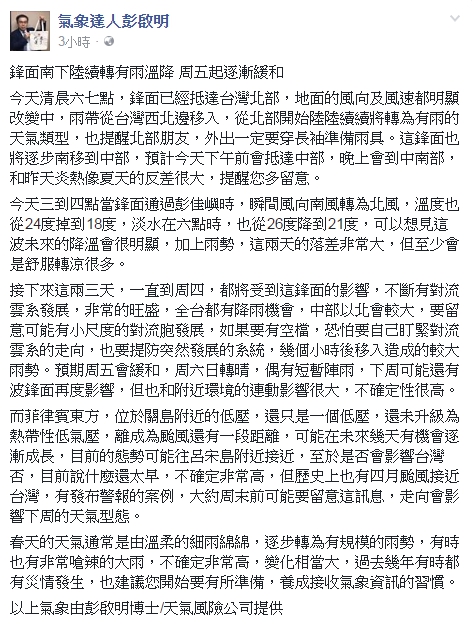 氣象達人彭啟明
3小時 · 

鋒面南下陸續轉有雨溫降 周五起逐漸緩和

今天清晨六七點，鋒面已經抵達台灣北部，地面的風向及風速都明顯改變中，雨帶從台灣西北邊移入，從北部開始陸陸續續將轉為有雨的天氣類型，也提醒北部朋友，外出一定要穿長袖準備雨具。這鋒面也將逐步南移到中部，預計今天下午前會抵達中部，晚上會到中南部，和昨天炎熱像夏天的反差很大，提醒您多留意。

今天三到四點當鋒面通過彭佳嶼時，瞬間風向南風轉為北風，溫度也從24度掉到18度，淡水在六點時，也從26度降到21度，可以想見這波未來的降溫會很明顯，加上雨勢，這兩天的落差非常大，但至少會是舒服轉涼很多。

接下來這兩三天，一直到周四，都將受到這鋒面的影響，不斷有對流雲系發展，非常的旺盛，全台都有降雨機會，中部以北會較大，要留意可能有小尺度的對流胞發展，如果要有空檔，恐怕要自己盯緊對流雲系的走向，也要提防突然發展的系統，幾個小時後移入造成的較大雨勢。預期周五會緩和，周六日轉晴，偶有短暫陣雨，下周可能還有波鋒面再度影響，但也和附近環境的連動影響很大，不確定性很高。

而菲律賓東方，位於關島附近的低壓，還只是一個低壓，還未升級為熱帶性低氣壓，離成為颱風還有一段距離，可能在未來幾天有機會逐漸成長，目前的態勢可能往呂宋島附近接近，至於是否會影響台灣否，目前說什麼還太早，不確定非常高，但歷史上也有四月颱風接近台灣，有發布警報的案例，大約周末前可能要留意這訊息，走向會影響下周的天氣型態。

春天的天氣通常是由溫柔的細雨綿綿，逐步轉為有規模的雨勢，有時也有非常嗆辣的大雨，不確定非常高，變化相當大，過去幾年有時都有災情發生，也建議您開始要有所準備，養成接收氣象資訊的習慣。

以上氣象由彭啟明博士/天氣風險公司提供